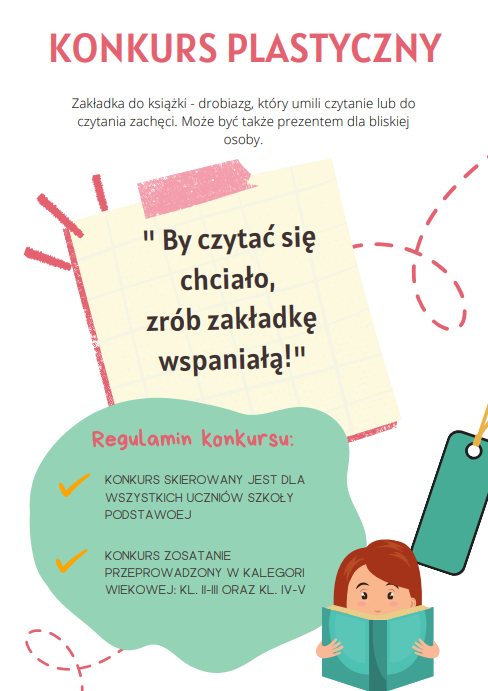 KONKURS PLASTYCZNY

Zakładka do książki - drobiazg, który umili czytanie lub do czytania zachęci. Może być także prezentem dla bliskiej osoby.

" By czytać się chciało, zrób zakładkę wspaniałą!"

Regulamin konkursu:

KONKURS SKIEROWANY JEST DLA WSZYSTKICH UCZNIÓW SZKOŁY PODSTAWOEJ

KONKURS ZOSATANIE PRZEPROWADZONY W KALEGORI WIEKOWEJ: KL. II-III ORAZ KL. IV-V